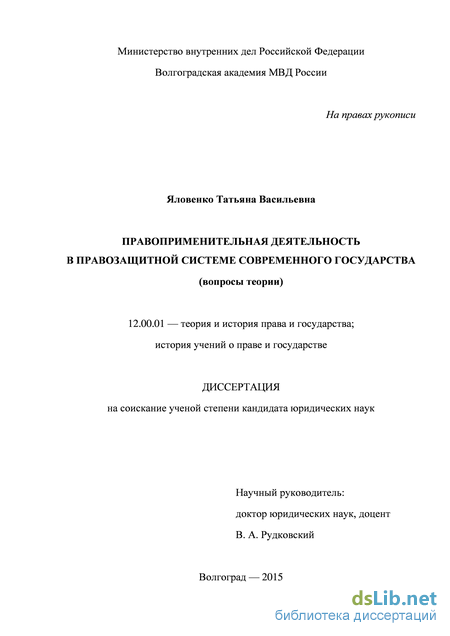 Министерство внутренних дел Российской Федерации

Волгоградская академия МВД России

На правах рукописи

Яловенко Татьяна Васильевна

ПРАВОПРИМЕНИТЕЛЬНАЯ ДЕЯТЕЛЬНОСТЬ
В ПРАВОЗАЩИТНОЙ СИСТЕМЕ СОВРЕМЕННОГО ГОСУДАРСТВА

(вопросы теории)

12.00.01 — теория и история права и государства;
история учений о праве и государстве

ДИССЕРТАЦИЯ

на соискание ученой степени кандидата юридических наук

Научный руководитель:
доктор юридических наук, доцент
В. А. Рудковский

Волгоград — 2015

dsLib.net
библиотека диссертаций